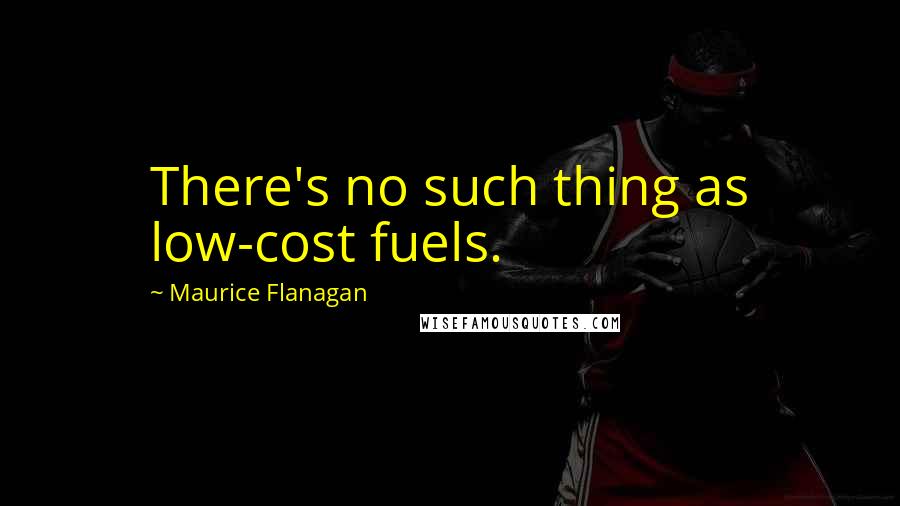 There's no such thing as low-cost fuels.

~ Maurice Flanagan

WISEFAMOUSQUOTES.COM